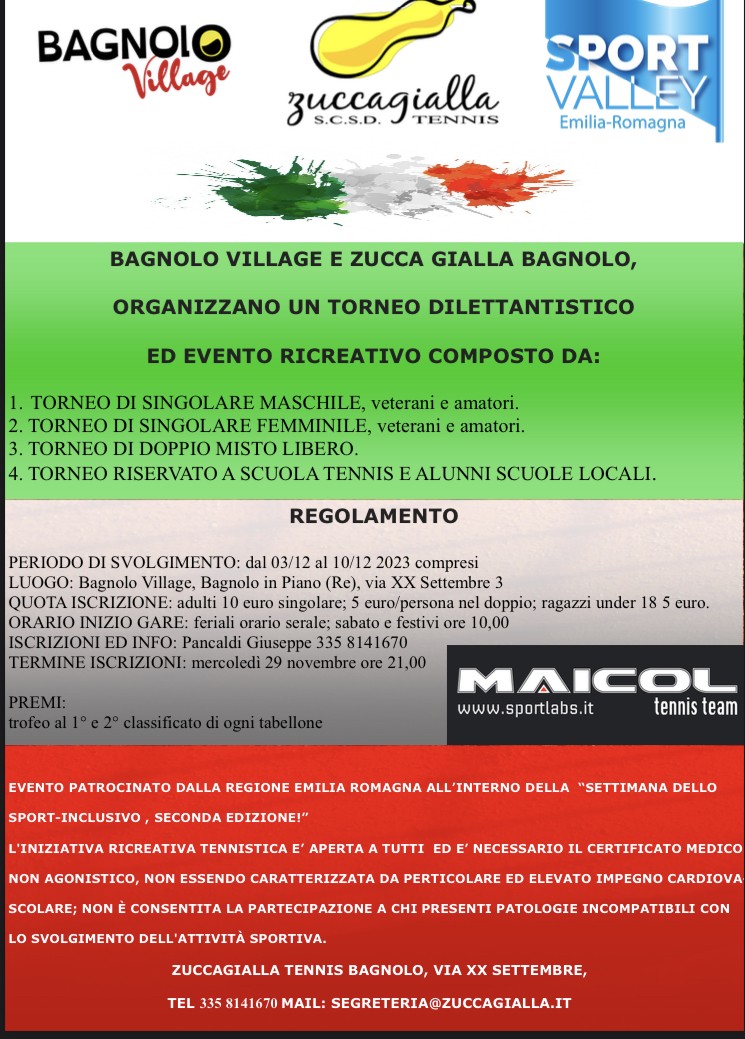 BAGNOLO Village

zuccagialla S.C.S.D. TENNIS

SPORT VALLEY Emilia-Romagna

BAGNOLO VILLAGE E ZUCCA GIALLA BAGNOLO,

ORGANIZZANO UN TORNEO DILETTANTISTICO

ED EVENTO RICREATIVO COMPOSTO DA:

1. TORNEO DI SINGOLARE MASCHILE, veterani e amatori.
2. TORNEO DI SINGOLARE FEMMINILE, veterani e amatori.
3. TORNEO DI DOPPIO MISTO LIBERO.
4. TORNEO RISERVATO A SCUOLA TENNIS E ALUNNI SCUOLE LOCALI.

REGOLAMENTO

PERIODO DI SVOLGIMENTO: dal 03/12 al 10/12 2023 compresi
LUOGO: Bagnolo Village, Bagnolo in Piano (Re), via XX Settembre 3
QUOTA ISCRIZIONE: adulti 10 euro singolare; 5 euro/persona nel doppio; ragazzi under 18 5 euro.
ORARIO INIZIO GARE: feriali orario serale; sabato e festivi ore 10,00
ISCRIZIONI ED INFO: Pancaldi Giuseppe 335 8141670
TERMINE ISCRIZIONI: mercoledì 29 novembre ore 21,00

PREMI:
trofeo al 1° e 2° classificato di ogni tabellone

MAICOL
www.sportlabs.it tennis team

EVENTO PATROCINATO DALLA REGIONE EMILIA ROMAGNA ALL'INTERNO DELLA "SETTIMANA DELLO SPORT-INCLUSIVO , SECONDA EDIZIONE!"

L'INIZIATIVA RICREATIVA TENNISTICA E' APERTA A TUTTI ED E' NECESSARIO IL CERTIFICATO MEDICO NON AGONISTICO, NON ESSENDO CARATTERIZZATA DA PERTICOLARE ED ELEVATO IMPEGNO CARDIOVASCOLARE; NON È CONSENTITA LA PARTECIPAZIONE A CHI PRESENTI PATOLOGIE INCOMPATIBILI CON LO SVOLGIMENTO DELL'ATTIVITÀ SPORTIVA.

ZUCCAGIALLA TENNIS BAGNOLO, VIA XX SETTEMBRE,

TEL 335 8141670 MAIL: SEGRETERIA@ZUCCAGIALLA.IT